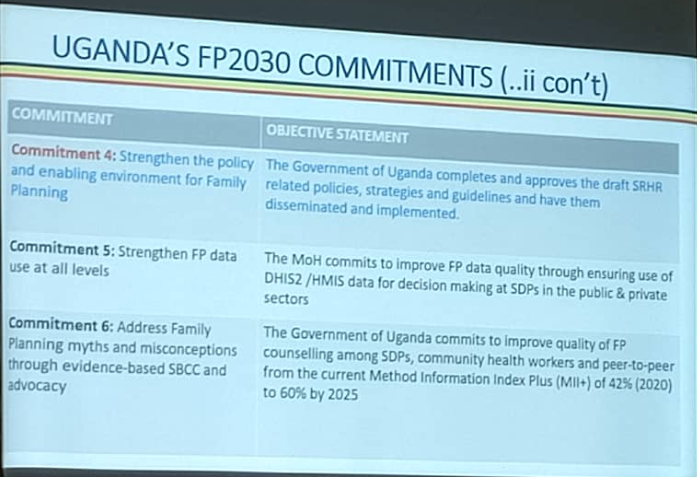 UGANDA'S FP2030 COMMITMENTS (..ii con't)

| COMMITMENT | OBJECTIVE STATEMENT |
|---|---|
| Commitment 4: Strengthen the policy and enabling environment for Family Planning | The Government of Uganda completes and approves the draft SRHR related policies, strategies and guidelines and have them disseminated and implemented. |
| Commitment 5: Strengthen FP data use at all levels | The MoH commits to improve FP data quality through ensuring use of DHIS2 /HMIS data for decision making at SDPs in the public & private sectors |
| Commitment 6: Address Family Planning myths and misconceptions through evidence-based SBCC and advocacy | The Government of Uganda commits to improve quality of FP counselling among SDPs, community health workers and peer-to-peer from the current Method Information Index Plus (MII+) of 42% (2020) to 60% by 2025 |